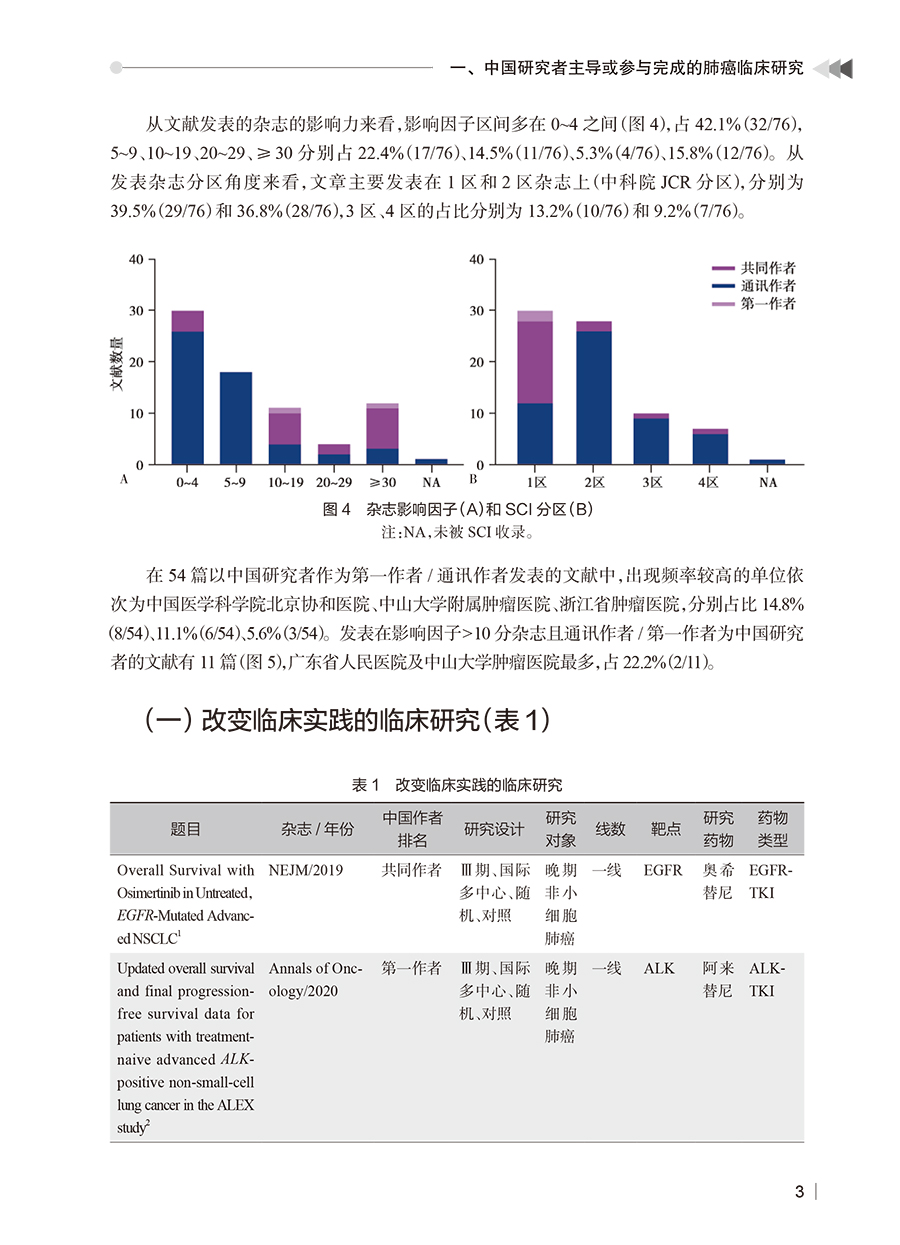 一、中国研究者主导或参与完成的肺癌临床研究

从文献发表的杂志的影响力来看，影响因子区间多在 0~4 之间（图 4），占 42.1%（32/76），5~9、10~19、20~29、≥ 30 分别占 22.4%（17/76）、14.5%（11/76）、5.3%（4/76）、15.8%（12/76）。从发表杂志分区角度来看，文章主要发表在 1 区和 2 区杂志上（中科院 JCR 分区），分别为 39.5%（29/76）和 36.8%（28/76），3 区、4 区的占比分别为 13.2%（10/76）和 9.2%（7/76）。

40
30
20
10
0
文献数量
A
0~4
5~9
10~19
20~29
≥30
NA

40
30
20
10
0
B
1区
2区
3区
4区
NA
共同作者
通讯作者
第一作者

图 4 杂志影响因子（A）和 SCI 分区（B）
注：NA，未被 SCI 收录。

在 54 篇以中国研究者作为第一作者 / 通讯作者发表的文献中，出现频率较高的单位依次为中国医学科学院北京协和医院、中山大学附属肿瘤医院、浙江省肿瘤医院，分别占比 14.8%（8/54）、11.1%（6/54）、5.6%（3/54）。发表在影响因子>10 分杂志且通讯作者 / 第一作者为中国研究者的文献有 11 篇（图 5），广东省人民医院及中山大学肿瘤医院最多，占 22.2%（2/11）。

（一）改变临床实践的临床研究（表 1）

表 1 改变临床实践的临床研究

| 题目 | 杂志 / 年份 | 中国作者排名 | 研究设计 | 研究对象 | 线数 | 靶点 | 研究药物 | 药物类型 |
|---|---|---|---|---|---|---|---|---|
| Overall Survival with Osimertinib in Untreated, *EGFR*-Mutated Advanced NSCLC$^1$ | NEJM/2019 | 共同作者 | Ⅲ期、国际多中心、随机、对照 | 晚期非小细胞肺癌 | 一线 | EGFR | 奥希替尼 | EGFR-TKI |
| Updated overall survival and final progression-free survival data for patients with treatment-naive advanced *ALK*-positive non-small-cell lung cancer in the ALEX study$^2$ | Annals of Oncology/2020 | 第一作者 | Ⅲ期、国际多中心、随机、对照 | 晚期非小细胞肺癌 | 一线 | ALK | 阿来替尼 | ALK-TKI |

3